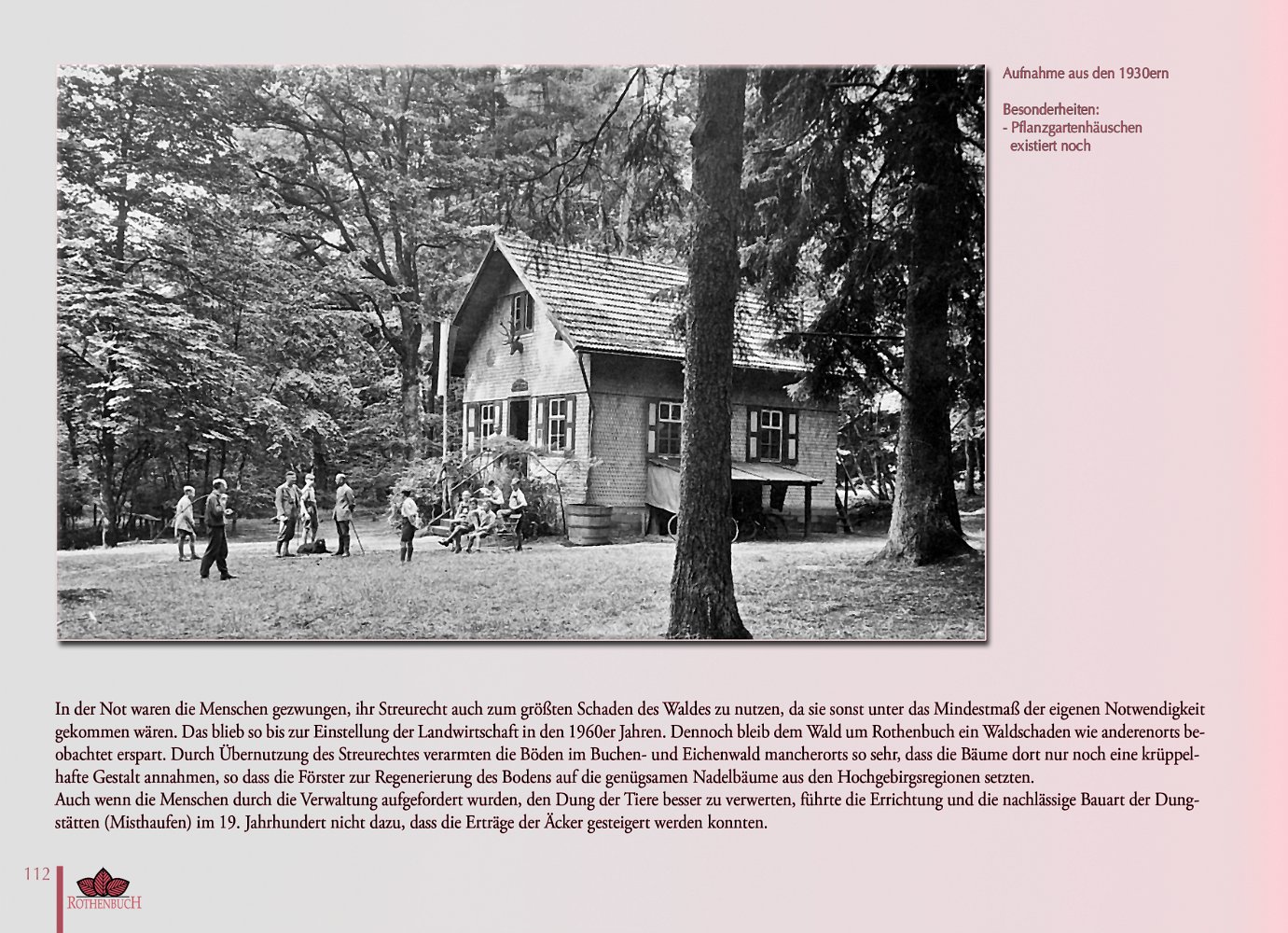 Aufnahme aus den 1930ern

Besonderheiten:
- Pflanzgartenhäuschen existiert noch

In der Not waren die Menschen gezwungen, ihr Streurecht auch zum größten Schaden des Waldes zu nutzen, da sie sonst unter das Mindestmaß der eigenen Notwendigkeit gekommen wären. Das blieb so bis zur Einstellung der Landwirtschaft in den 1960er Jahren. Dennoch bleib dem Wald um Rothenbuch ein Waldschaden wie anderenorts beobachtet erspart. Durch Übernutzung des Streurechtes verarmten die Böden im Buchen- und Eichenwald mancherorts so sehr, dass die Bäume dort nur noch eine krüppelhafte Gestalt annahmen, so dass die Förster zur Regenerierung des Bodens auf die genügsamen Nadelbäume aus den Hochgebirgsregionen setzten.
Auch wenn die Menschen durch die Verwaltung aufgefordert wurden, den Dung der Tiere besser zu verwerten, führte die Errichtung und die nachlässige Bauart der Dungstätten (Misthaufen) im 19. Jahrhundert nicht dazu, dass die Erträge der Äcker gesteigert werden konnten.

112

ROTHENBUCH